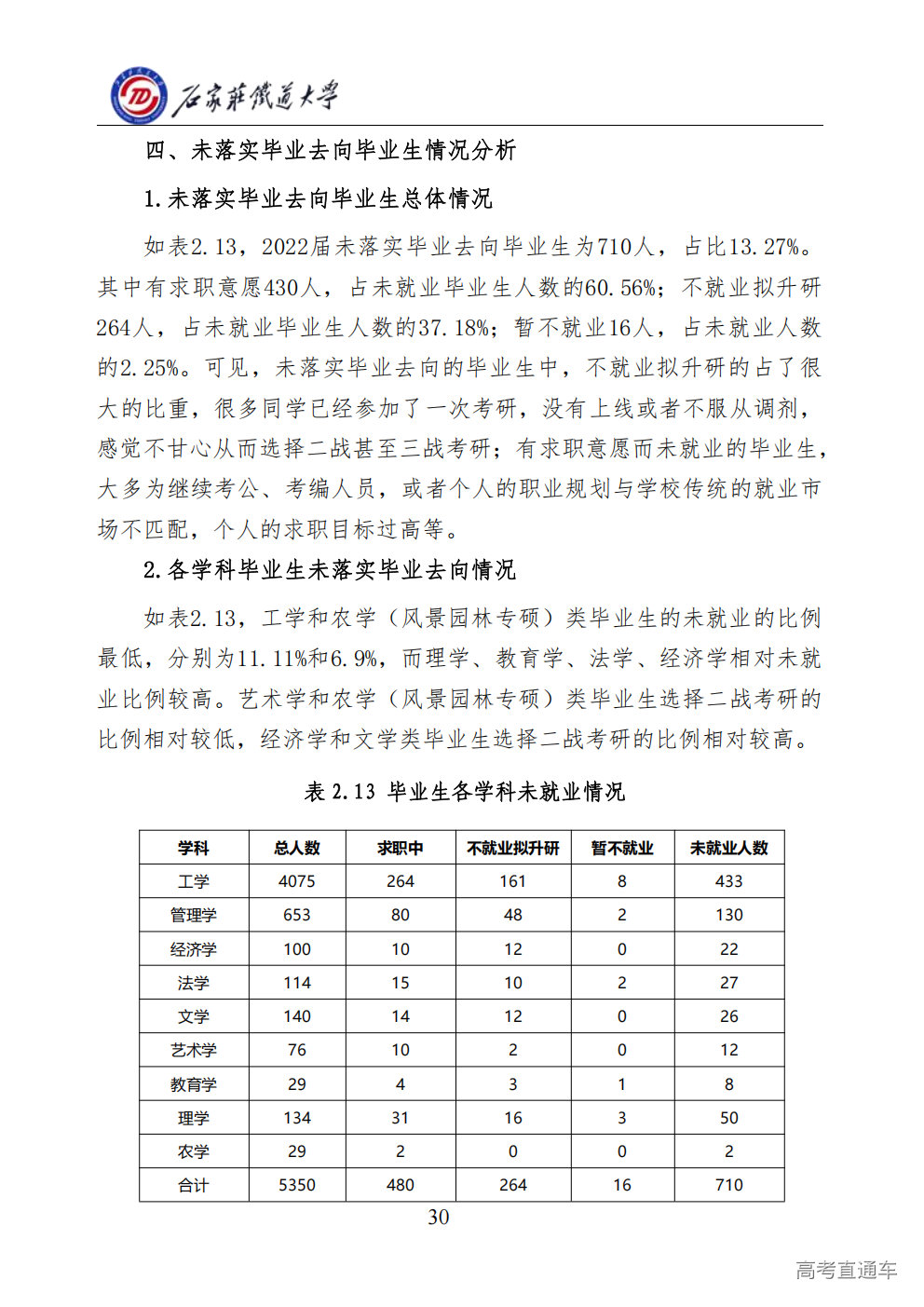 石家莊鐵道大學

四、未落实毕业去向毕业生情况分析

1.未落实毕业去向毕业生总体情况

如表2.13，2022届未落实毕业去向毕业生为710人，占比13.27%。其中有求职意愿430人，占未就业毕业生人数的60.56%；不就业拟升研264人，占未就业毕业生人数的37.18%；暂不就业16人，占未就业人数的2.25%。可见，未落实毕业去向的毕业生中，不就业拟升研的占了很大的比重，很多同学已经参加了一次考研，没有上线或者不服从调剂，感觉不甘心从而选择二战甚至三战考研；有求职意愿而未就业的毕业生，大多为继续考公、考编人员，或者个人的职业规划与学校传统的就业市场不匹配，个人的求职目标过高等。

2.各学科毕业生未落实毕业去向情况

如表2.13，工学和农学（风景园林专硕）类毕业生的未就业的比例最低，分别为11.11%和6.9%，而理学、教育学、法学、经济学相对未就业比例较高。艺术学和农学（风景园林专硕）类毕业生选择二战考研的比例相对较低，经济学和文学类毕业生选择二战考研的比例相对较高。

表 2.13 毕业生各学科未就业情况

| 学科 | 总人数 | 求职中 | 不就业拟升研 | 暂不就业 | 未就业人数 |
|---|---|---|---|---|---|
| 工学 | 4075 | 264 | 161 | 8 | 433 |
| 管理学 | 653 | 80 | 48 | 2 | 130 |
| 经济学 | 100 | 10 | 12 | 0 | 22 |
| 法学 | 114 | 15 | 10 | 2 | 27 |
| 文学 | 140 | 14 | 12 | 0 | 26 |
| 艺术学 | 76 | 10 | 2 | 0 | 12 |
| 教育学 | 29 | 4 | 3 | 1 | 8 |
| 理学 | 134 | 31 | 16 | 3 | 50 |
| 农学 | 29 | 2 | 0 | 0 | 2 |
| 合计 | 5350 | 480 | 264 | 16 | 710 |

30

高考直通车